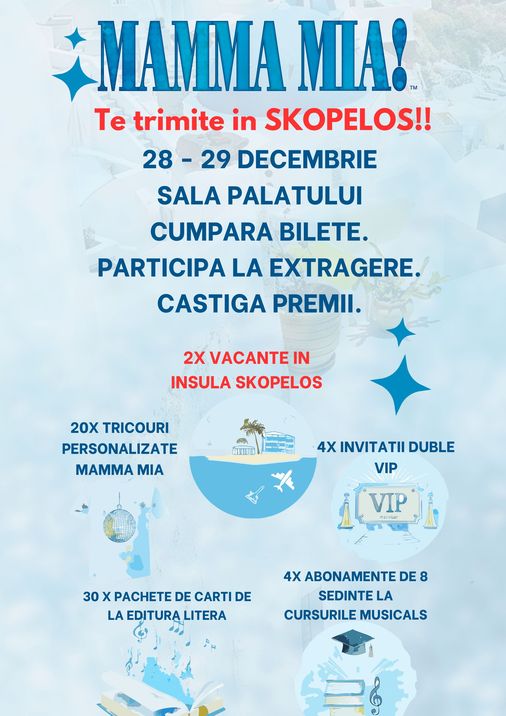 MAMMA MIA!™

Te trimite in SKOPELOS!!

28 - 29 DECEMBRIE
SALA PALATULUI
CUMPARA BILETE.
PARTICIPA LA EXTRAGERE.
CASTIGA PREMII.

2X VACANTE IN INSULA SKOPELOS

20X TRICOURI PERSONALIZATE MAMMA MIA

4X INVITATII DUBLE VIP

VIP

30 X PACHETE DE CARTI DE LA EDITURA LITERA

4X ABONAMENTE DE 8 SEDINTE LA CURSURILE MUSICALS